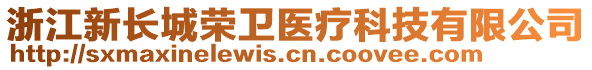 浙江新长城荣卫医疗科技有限公司
http://sxmaxinelewis.cn.coovee.com